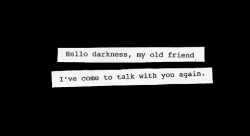 Hello darkness, my old friend

I've come to talk with you again.